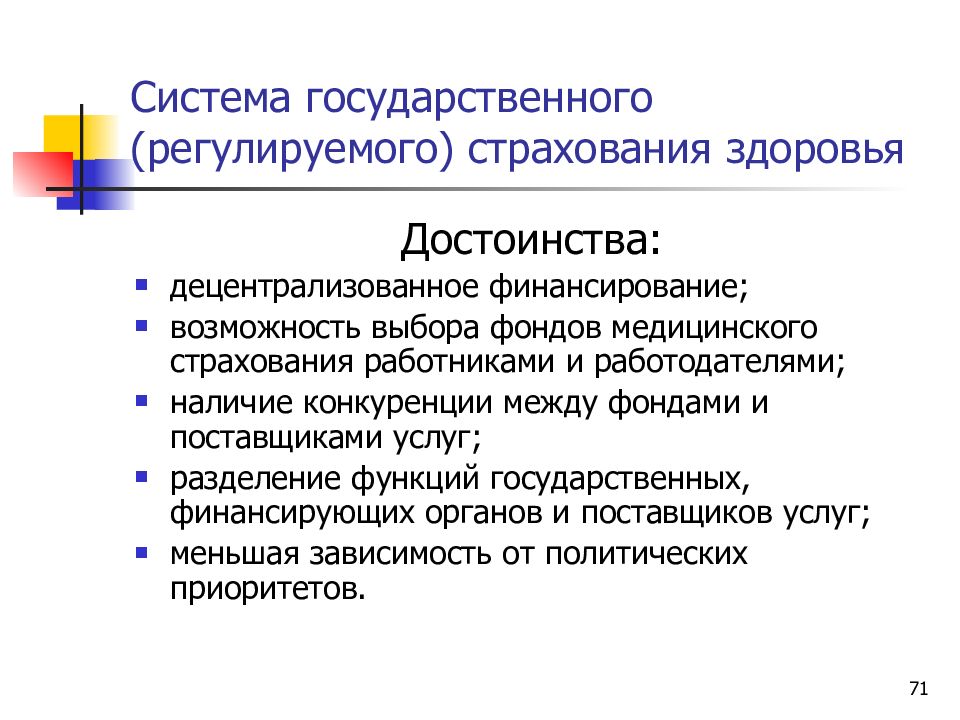 Система государственного (регулируемого) страхования здоровья

Достоинства:

- децентрализованное финансирование;
- возможность выбора фондов медицинского страхования работниками и работодателями;
- наличие конкуренции между фондами и поставщиками услуг;
- разделение функций государственных, финансирующих органов и поставщиков услуг;
- меньшая зависимость от политических приоритетов.

71